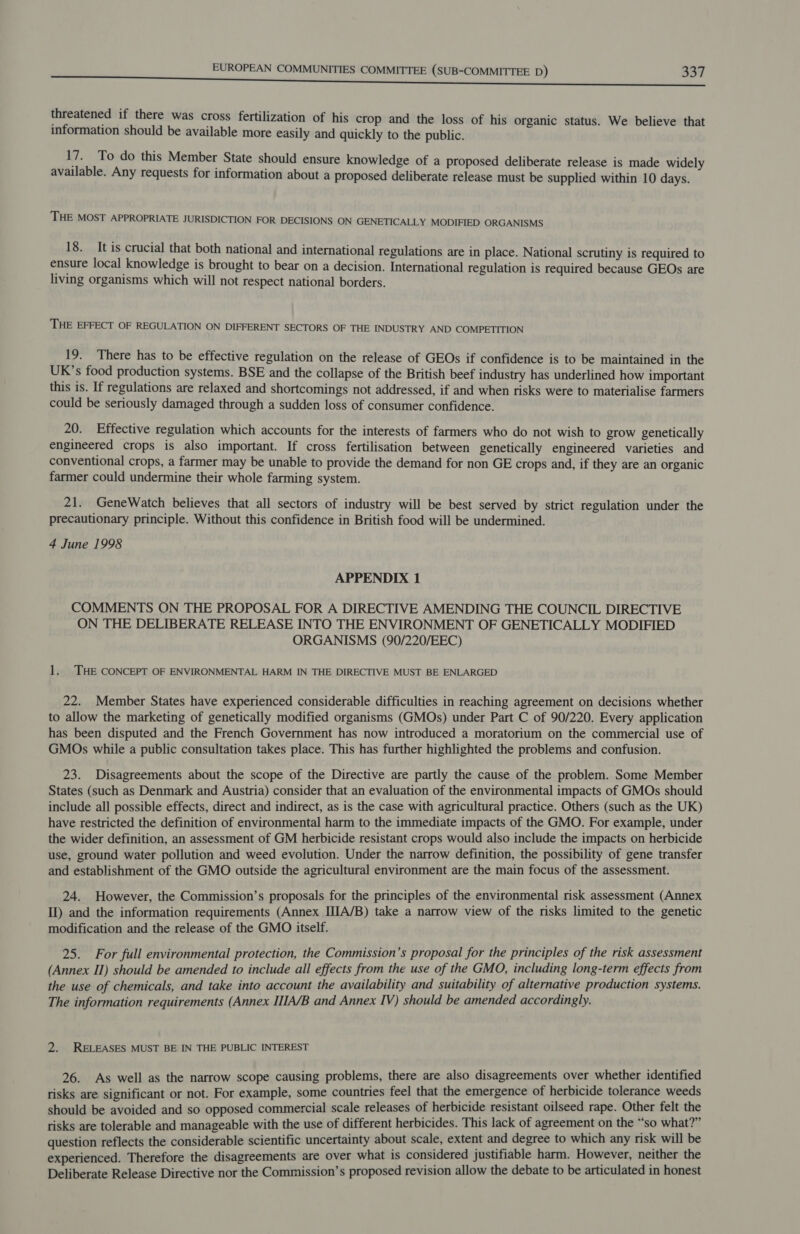 EUROPEAN COMMUNITIES COMMITTEE (SUB-COMMITTEE D) 337

threatened if there was cross fertilization of his crop and the loss of his organic status. We believe that information should be available more easily and quickly to the public.

17. To do this Member State should ensure knowledge of a proposed deliberate release is made widely available. Any requests for information about a proposed deliberate release must be supplied within 10 days.

THE MOST APPROPRIATE JURISDICTION FOR DECISIONS ON GENETICALLY MODIFIED ORGANISMS

18. It is crucial that both national and international regulations are in place. National scrutiny is required to ensure local knowledge is brought to bear on a decision. International regulation is required because GEOs are living organisms which will not respect national borders.

THE EFFECT OF REGULATION ON DIFFERENT SECTORS OF THE INDUSTRY AND COMPETITION

19. There has to be effective regulation on the release of GEOs if confidence is to be maintained in the UK's food production systems. BSE and the collapse of the British beef industry has underlined how important this is. If regulations are relaxed and shortcomings not addressed, if and when risks were to materialise farmers could be seriously damaged through a sudden loss of consumer confidence.

20. Effective regulation which accounts for the interests of farmers who do not wish to grow genetically engineered crops is also important. If cross fertilisation between genetically engineered varieties and conventional crops, a farmer may be unable to provide the demand for non GE crops and, if they are an organic farmer could undermine their whole farming system.

21. GeneWatch believes that all sectors of industry will be best served by strict regulation under the precautionary principle. Without this confidence in British food will be undermined.

4 June 1998

APPENDIX 1

COMMENTS ON THE PROPOSAL FOR A DIRECTIVE AMENDING THE COUNCIL DIRECTIVE ON THE DELIBERATE RELEASE INTO THE ENVIRONMENT OF GENETICALLY MODIFIED ORGANISMS (90/220/EEC)

1. THE CONCEPT OF ENVIRONMENTAL HARM IN THE DIRECTIVE MUST BE ENLARGED

22. Member States have experienced considerable difficulties in reaching agreement on decisions whether to allow the marketing of genetically modified organisms (GMOs) under Part C of 90/220. Every application has been disputed and the French Government has now introduced a moratorium on the commercial use of GMOs while a public consultation takes place. This has further highlighted the problems and confusion.

23. Disagreements about the scope of the Directive are partly the cause of the problem. Some Member States (such as Denmark and Austria) consider that an evaluation of the environmental impacts of GMOs should include all possible effects, direct and indirect, as is the case with agricultural practice. Others (such as the UK) have restricted the definition of environmental harm to the immediate impacts of the GMO. For example, under the wider definition, an assessment of GM herbicide resistant crops would also include the impacts on herbicide use, ground water pollution and weed evolution. Under the narrow definition, the possibility of gene transfer and establishment of the GMO outside the agricultural environment are the main focus of the assessment.

24. However, the Commission's proposals for the principles of the environmental risk assessment (Annex II) and the information requirements (Annex IIIA/B) take a narrow view of the risks limited to the genetic modification and the release of the GMO itself.

25. For full environmental protection, the Commission's proposal for the principles of the risk assessment (Annex II) should be amended to include all effects from the use of the GMO, including long-term effects from the use of chemicals, and take into account the availability and suitability of alternative production systems. The information requirements (Annex IIIA/B and Annex IV) should be amended accordingly.

2. RELEASES MUST BE IN THE PUBLIC INTEREST

26. As well as the narrow scope causing problems, there are also disagreements over whether identified risks are significant or not. For example, some countries feel that the emergence of herbicide tolerance weeds should be avoided and so opposed commercial scale releases of herbicide resistant oilseed rape. Other felt the risks are tolerable and manageable with the use of different herbicides. This lack of agreement on the "so what?" question reflects the considerable scientific uncertainty about scale, extent and degree to which any risk will be experienced. Therefore the disagreements are over what is considered justifiable harm. However, neither the Deliberate Release Directive nor the Commission's proposed revision allow the debate to be articulated in honest